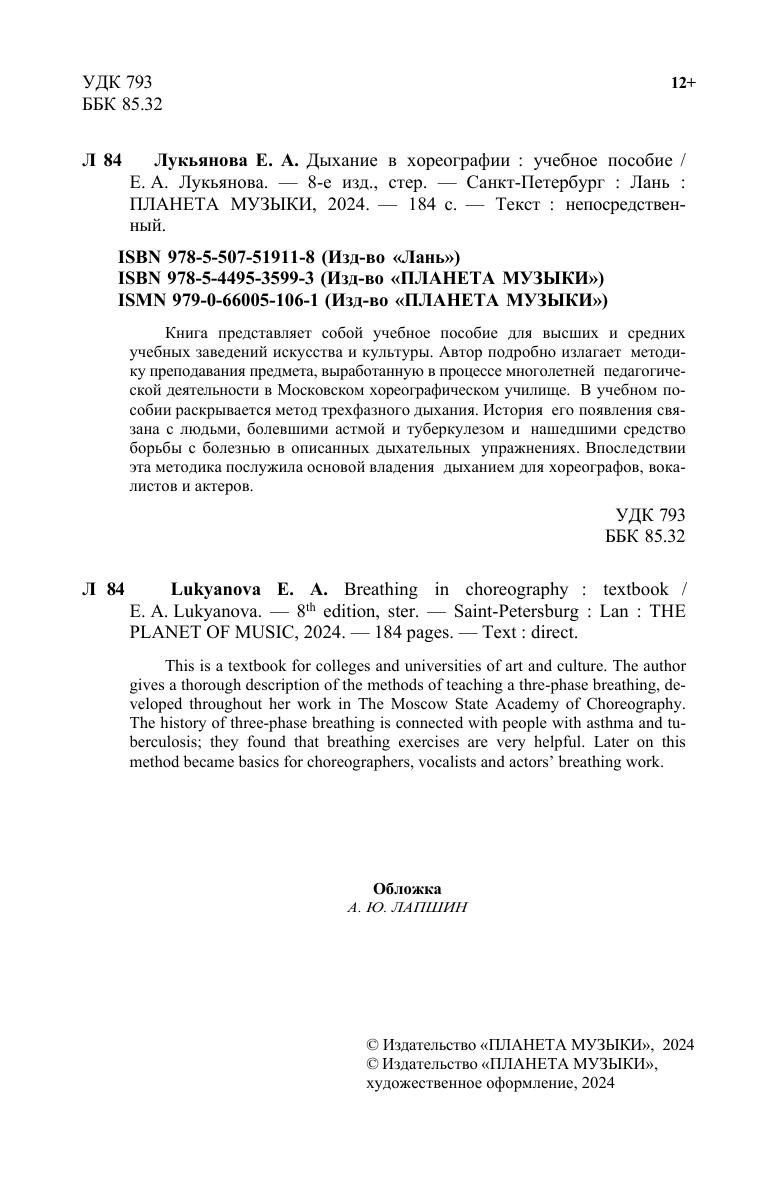 УДК 793
ББК 85.32

12+

Л 84 Лукьянова Е. А. Дыхание в хореографии : учебное пособие / Е. А. Лукьянова. — 8-е изд., стер. — Санкт-Петербург : Лань : ПЛАНЕТА МУЗЫКИ, 2024. — 184 с. — Текст : непосредственный.

ISBN 978-5-507-51911-8 (Изд-во «Лань»)
ISBN 978-5-4495-3599-3 (Изд-во «ПЛАНЕТА МУЗЫКИ»)
ISMN 979-0-66005-106-1 (Изд-во «ПЛАНЕТА МУЗЫКИ»)

Книга представляет собой учебное пособие для высших и средних учебных заведений искусства и культуры. Автор подробно излагает методику преподавания предмета, выработанную в процессе многолетней педагогической деятельности в Московском хореографическом училище. В учебном пособии раскрывается метод трехфазного дыхания. История его появления связана с людьми, болевшими астмой и туберкулезом и нашедшими средство борьбы с болезнью в описанных дыхательных упражнениях. Впоследствии эта методика послужила основой владения дыханием для хореографов, вокалистов и актеров.

УДК 793
ББК 85.32

Л 84 Lukyanova E. A. Breathing in choreography : textbook / E. A. Lukyanova. — 8$^{th}$ edition, ster. — Saint-Petersburg : Lan : THE PLANET OF MUSIC, 2024. — 184 pages. — Text : direct.

This is a textbook for colleges and universities of art and culture. The author gives a thorough description of the methods of teaching a thre-phase breathing, developed throughout her work in The Moscow State Academy of Choreography. The history of three-phase breathing is connected with people with asthma and tuberculosis; they found that breathing exercises are very helpful. Later on this method became basics for choreographers, vocalists and actors' breathing work.

Обложка
А. Ю. ЛАПШИН

© Издательство «ПЛАНЕТА МУЗЫКИ», 2024
© Издательство «ПЛАНЕТА МУЗЫКИ», художественное оформление, 2024